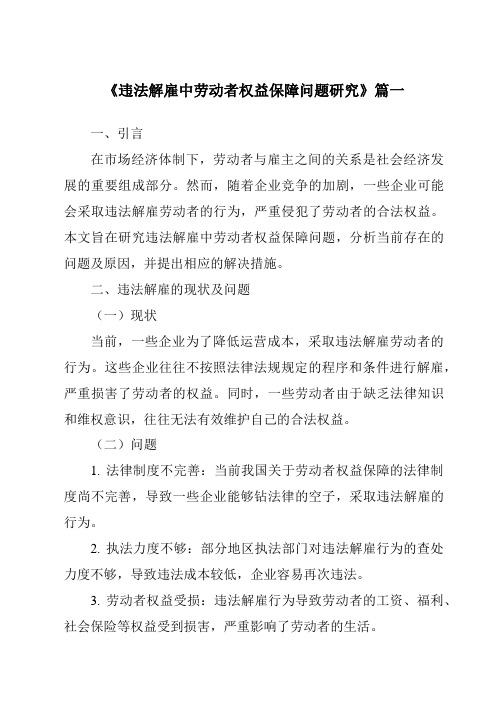 《违法解雇中劳动者权益保障问题研究》篇一

一、引言

在市场经济体制下，劳动者与雇主之间的关系是社会经济发展的重要组成部分。然而，随着企业竞争的加剧，一些企业可能会采取违法解雇劳动者的行为，严重侵犯了劳动者的合法权益。本文旨在研究违法解雇中劳动者权益保障问题，分析当前存在的问题及原因，并提出相应的解决措施。

二、违法解雇的现状及问题

（一）现状

当前，一些企业为了降低运营成本，采取违法解雇劳动者的行为。这些企业往往不按照法律法规规定的程序和条件进行解雇，严重损害了劳动者的权益。同时，一些劳动者由于缺乏法律知识和维权意识，往往无法有效维护自己的合法权益。

（二）问题

1. 法律制度不完善：当前我国关于劳动者权益保障的法律制度尚不完善，导致一些企业能够钻法律的空子，采取违法解雇的行为。

2. 执法力度不够：部分地区执法部门对违法解雇行为的查处力度不够，导致违法成本较低，企业容易再次违法。

3. 劳动者权益受损：违法解雇行为导致劳动者的工资、福利、社会保险等权益受到损害，严重影响了劳动者的生活。